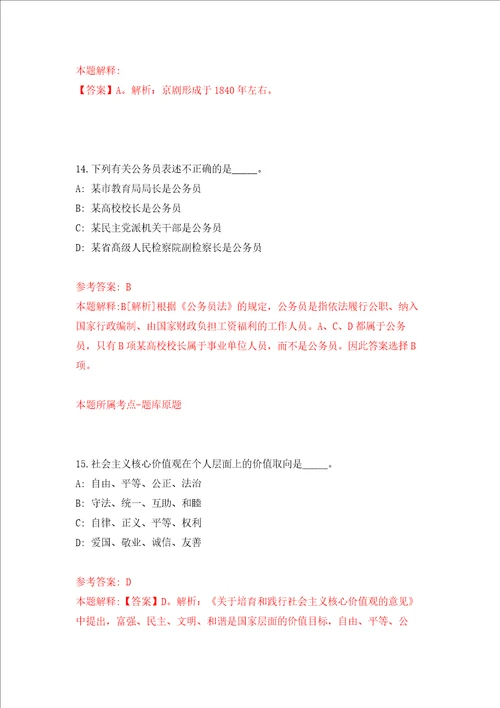 本题解释：
【答案】A。解析：京剧形成于1840年左右。

14.下列有关公务员表述不正确的是_____。
A：某市教育局局长是公务员
B：某高校校长是公务员
C：某民主党派机关干部是公务员
D：某省高级人民检察院副检察长是公务员

参考答案：B
本题解释：B[解析]根据《公务员法》的规定，公务员是指依法履行公职、纳入国家行政编制、由国家财政负担工资福利的工作人员。A、C、D都属于公务员，只有B项某高校校长属于事业单位人员，而不是公务员。因此答案选择B项。

本题所属考点-题库原题

15.社会主义核心价值观在个人层面上的价值取向是_____。
A：自由、平等、公正、法治
B：守法、统一、互助、和睦
C：自律、正义、平等、权利
D：爱国、敬业、诚信、友善

参考答案：D
本题解释：【答案】D。解析：《关于培育和践行社会主义核心价值观的意见》中提出，富强、民主、文明、和谐是国家层面的价值目标，自由、平等、公